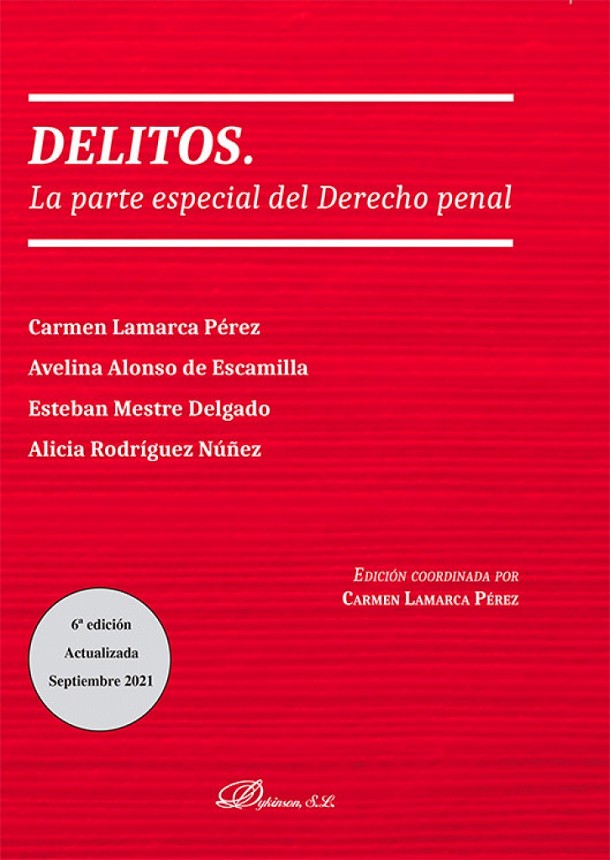 DELITOS.
La parte especial del Derecho penal

Carmen Lamarca Pérez

Avelina Alonso de Escamilla

Esteban Mestre Delgado

Alicia Rodríguez Núñez

Edición coordinada por
Carmen Lamarca Pérez

6ª edición
Actualizada
Septiembre 2021

Dykinson, S.L.